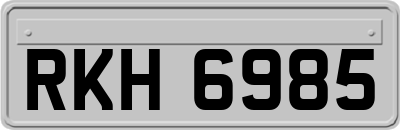 RKH 6985